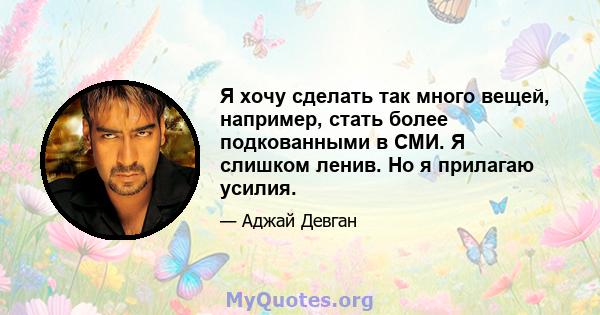 Я хочу сделать так много вещей, например, стать более подкованными в СМИ. Я слишком ленив. Но я прилагаю усилия.

— Аджай Девган

MyQuotes.org